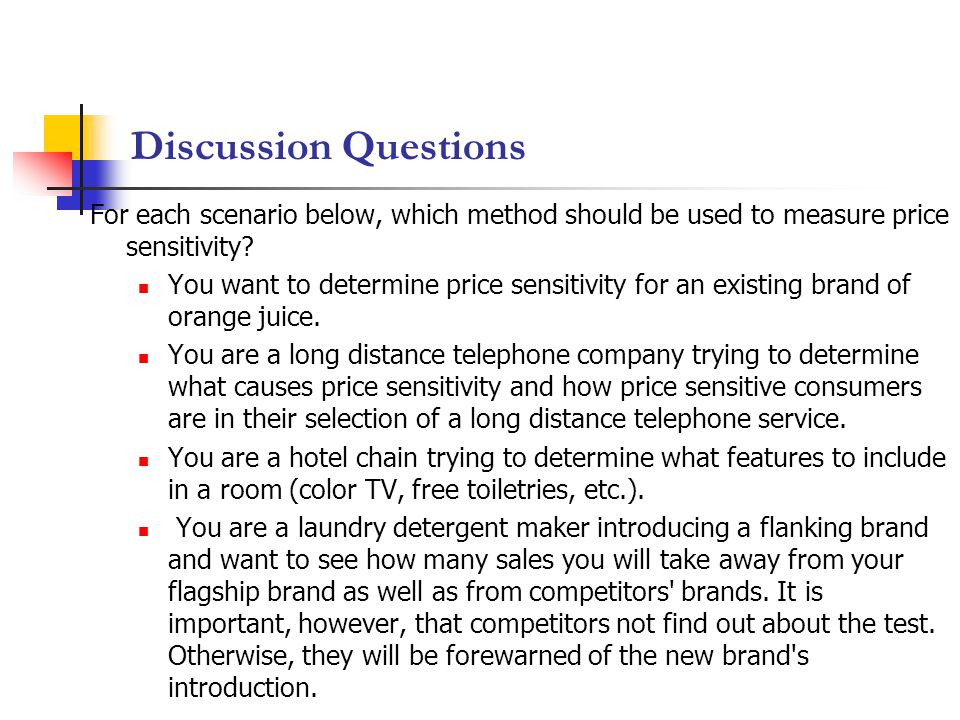 Discussion Questions

For each scenario below, which method should be used to measure price sensitivity?

- You want to determine price sensitivity for an existing brand of orange juice.
- You are a long distance telephone company trying to determine what causes price sensitivity and how price sensitive consumers are in their selection of a long distance telephone service.
- You are a hotel chain trying to determine what features to include in a room (color TV, free toiletries, etc.).
- You are a laundry detergent maker introducing a flanking brand and want to see how many sales you will take away from your flagship brand as well as from competitors' brands. It is important, however, that competitors not find out about the test. Otherwise, they will be forewarned of the new brand's introduction.